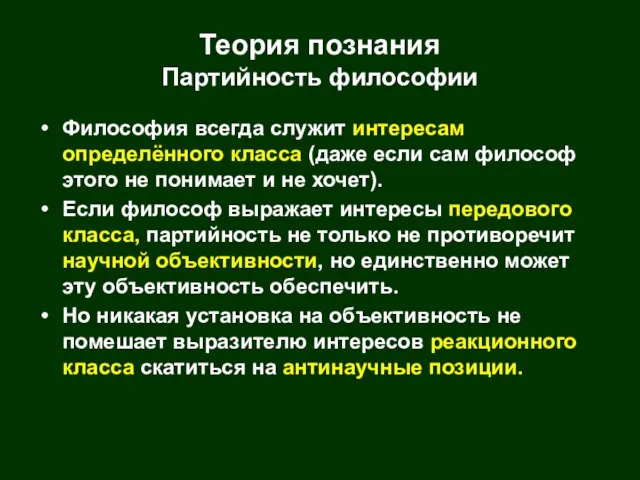 Теория познания
Партийность философии

• Философия всегда служит интересам определённого класса (даже если сам философ этого не понимает и не хочет).
• Если философ выражает интересы передового класса, партийность не только не противоречит научной объективности, но единственно может эту объективность обеспечить.
• Но никакая установка на объективность не помешает выразителю интересов реакционного класса скатиться на антинаучные позиции.